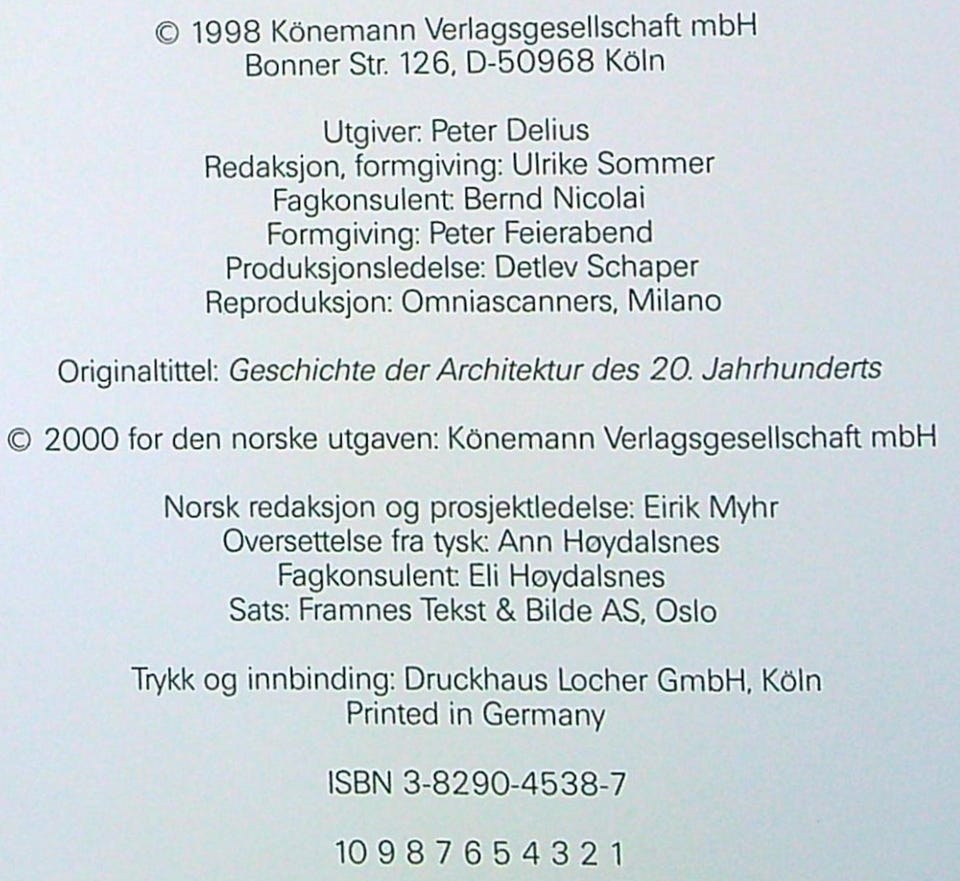 © 1998 Könemann Verlagsgesellschaft mbH
Bonner Str. 126, D-50968 Köln

Utgiver: Peter Delius
Redaksjon, formgiving: Ulrike Sommer
Fagkonsulent: Bernd Nicolai
Formgiving: Peter Feierabend
Produksjonsledelse: Detlev Schaper
Reproduksjon: Omniascanners, Milano

Originaltittel: Geschichte der Architektur des 20. Jahrhunderts

© 2000 for den norske utgaven: Könemann Verlagsgesellschaft mbH

Norsk redaksjon og prosjektledelse: Eirik Myhr
Oversettelse fra tysk: Ann Høydalsnes
Fagkonsulent: Eli Høydalsnes
Sats: Framnes Tekst & Bilde AS, Oslo

Trykk og innbinding: Druckhaus Locher GmbH, Köln
Printed in Germany

ISBN 3-8290-4538-7

10 9 8 7 6 5 4 3 2 1